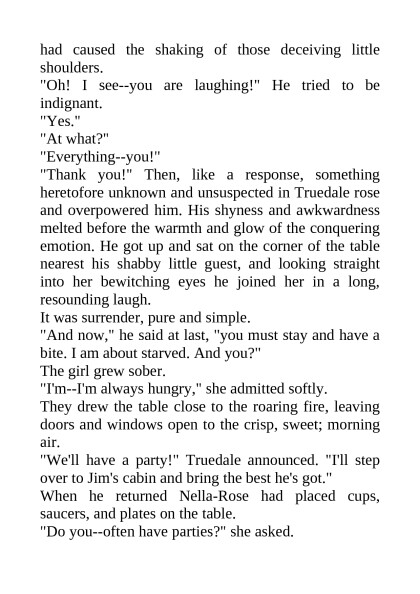 had caused the shaking of those deceiving little shoulders.
"Oh! I see--you are laughing!" He tried to be indignant.
"Yes."
"At what?"
"Everything--you!"
"Thank you!" Then, like a response, something heretofore unknown and unsuspected in Truedale rose and overpowered him. His shyness and awkwardness melted before the warmth and glow of the conquering emotion. He got up and sat on the corner of the table nearest his shabby little guest, and looking straight into her bewitching eyes he joined her in a long, resounding laugh.
It was surrender, pure and simple.
"And now," he said at last, "you must stay and have a bite. I am about starved. And you?"
The girl grew sober.
"I'm--I'm always hungry," she admitted softly.
They drew the table close to the roaring fire, leaving doors and windows open to the crisp, sweet; morning air.
"We'll have a party!" Truedale announced. "I'll step over to Jim's cabin and bring the best he's got."
When he returned Nella-Rose had placed cups, saucers, and plates on the table.
"Do you--often have parties?" she asked.